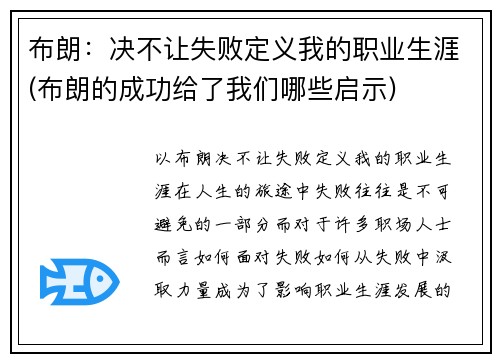 布朗：决不让失败定义我的职业生涯(布朗的成功给了我们哪些启示)

以布朗决不让失败定义我的职业生涯在人生的旅途中失败往往是不可避免的一部分而对于许多职场人士而言如何面对失败如何从失败中汲取力量成为了影响职业生涯发展的